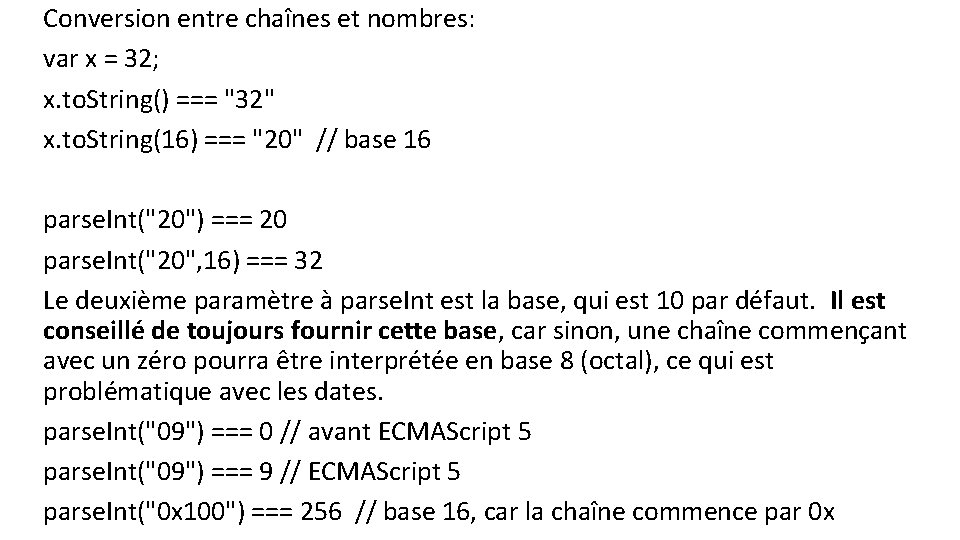 Conversion entre chaînes et nombres:

var x = 32;

x.toString() === "32"

x.toString(16) === "20"  // base 16

parseInt("20") === 20

parseInt("20",16) === 32

Le deuxième paramètre à parseInt est la base, qui est 10 par défaut. Il est conseillé de toujours fournir cette base, car sinon, une chaîne commençant avec un zéro pourra être interprétée en base 8 (octal), ce qui est problématique avec les dates.

parseInt("09") === 0 // avant ECMAScript 5

parseInt("09") === 9 // ECMAScript 5

parseInt("0x100") === 256  // base 16, car la chaîne commence par 0x